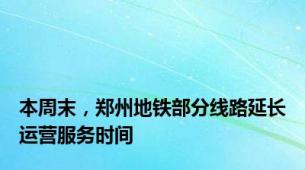 本周末，郑州地铁部分线路延长运营服务时间